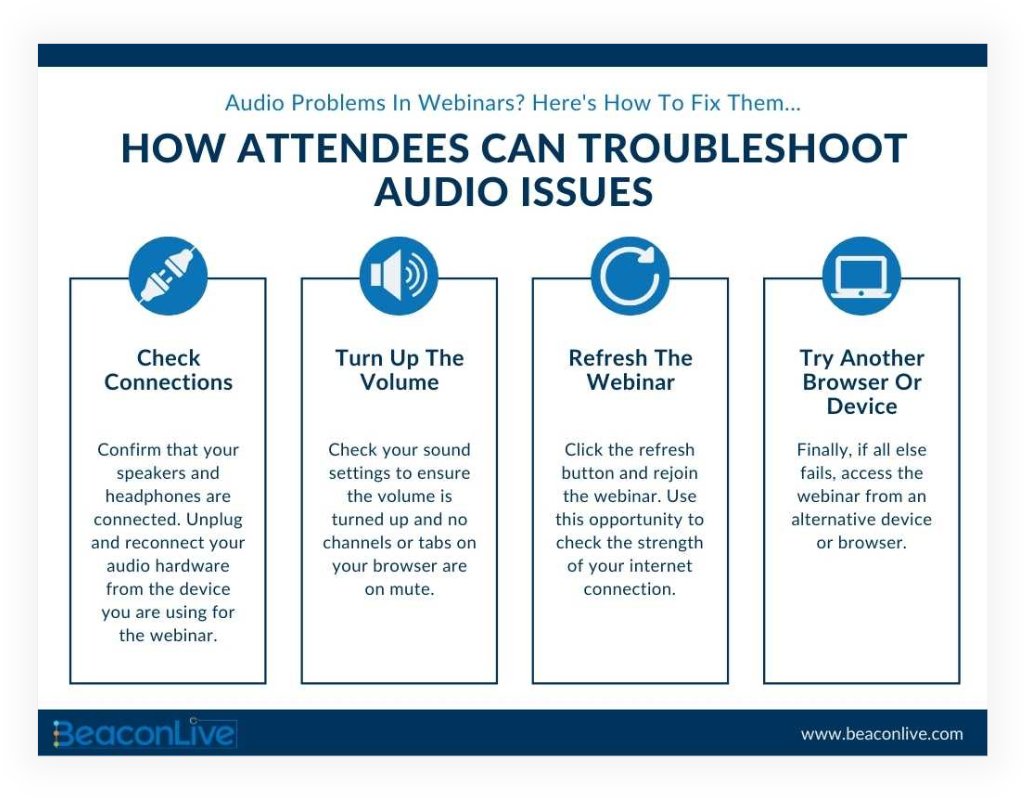 Audio Problems In Webinars? Here's How To Fix Them...

HOW ATTENDEES CAN TROUBLESHOOT AUDIO ISSUES

Check Connections

Confirm that your speakers and headphones are connected. Unplug and reconnect your audio hardware from the device you are using for the webinar.

Turn Up The Volume

Check your sound settings to ensure the volume is turned up and no channels or tabs on your browser are on mute.

Refresh The Webinar

Click the refresh button and rejoin the webinar. Use this opportunity to check the strength of your internet connection.

Try Another Browser Or Device

Finally, if all else fails, access the webinar from an alternative device or browser.

BeaconLive

www.beaconlive.com